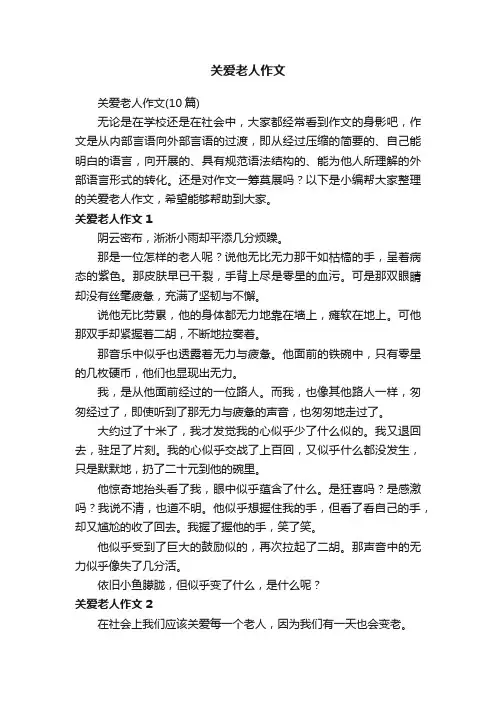 关爱老人作文

关爱老人作文(10篇)

无论是在学校还是在社会中，大家都经常看到作文的身影吧，作文是从内部言语向外部言语的过渡，即从经过压缩的简要的、自己能明白的语言，向开展的、具有规范语法结构的、能为他人所理解的外部语言形式的转化。还是对作文一筹莫展吗？以下是小编帮大家整理的关爱老人作文，希望能够帮助到大家。

关爱老人作文 1

阴云密布，淅淅小雨却平添几分烦躁。

那是一位怎样的老人呢？说他无比无力那干如枯槁的手，呈着病态的紫色。那皮肤早已干裂，手背上尽是零星的血污。可是那双眼睛却没有丝毫疲惫，充满了坚韧与不懈。

说他无比劳累，他的身体都无力地靠在墙上，瘫软在地上。可他那双手却紧握着二胡，不断地拉奏着。

那音乐中似乎也透露着无力与疲惫。他面前的铁碗中，只有零星的几枚硬币，他们也显现出无力。

我，是从他面前经过的一位路人。而我，也像其他路人一样，匆匆经过了，即使听到了那无力与疲惫的声音，也匆匆地走过了。

大约过了十米了，我才发觉我的心似乎少了什么似的。我又退回去，驻足了片刻。我的心似乎交战了上百回，又似乎什么都没发生，只是默默地，扔了二十元到他的碗里。

他惊奇地抬头看了我，眼中似乎蕴含了什么。是狂喜吗？是感激吗？我说不清，也道不明。他似乎想握住我的手，但看了看自己的手，却又尴尬的收了回去。我握了握他的手，笑了笑。

他似乎受到了巨大的鼓励似的，再次拉起了二胡。那声音中的无力似乎像失了几分活。

依旧小鱼朦胧，但似乎变了什么，是什么呢？

关爱老人作文 2

在社会上我们应该关爱每一个老人，因为我们有一天也会变老。